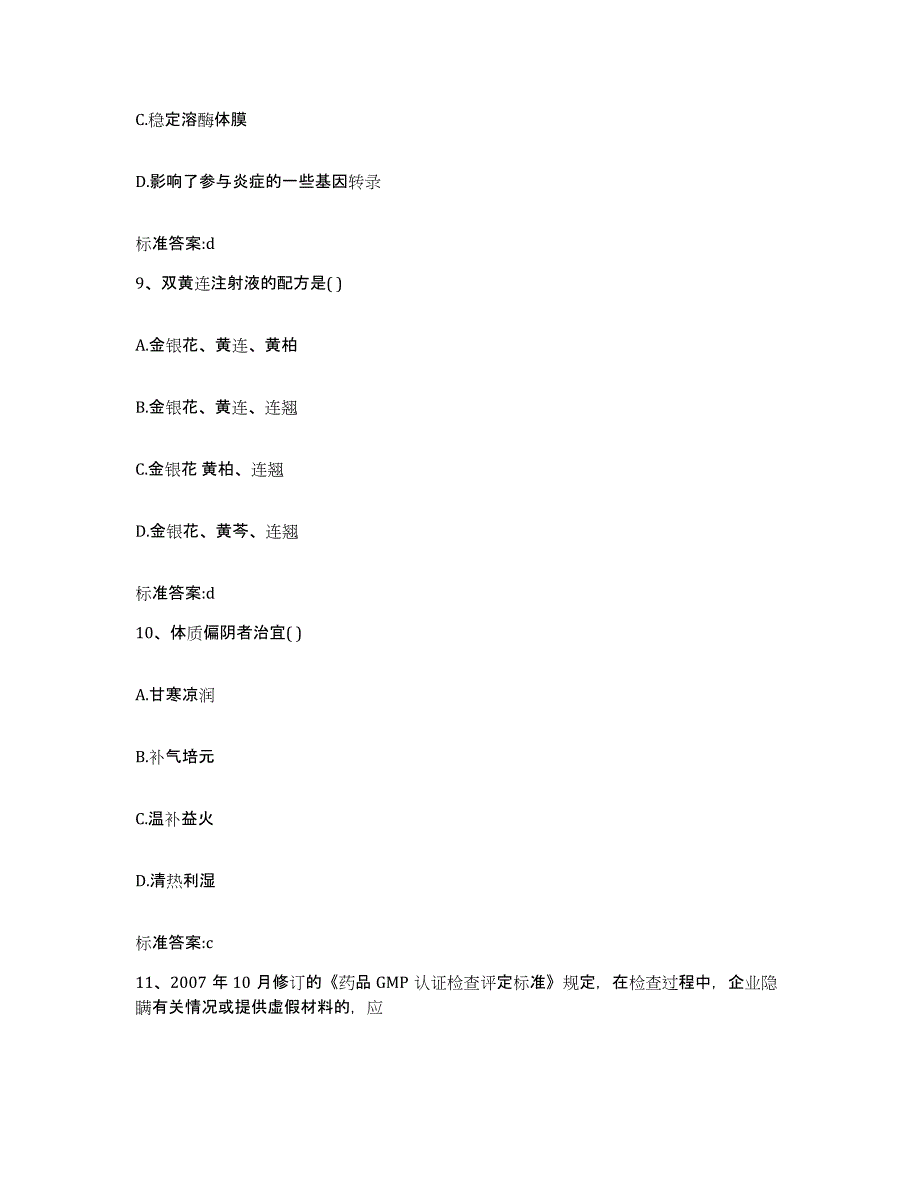 C.稳定溶酶体膜

D.影响了参与炎症的一些基因转录

标准答案:d

9、双黄连注射液的配方是( )

A.金银花、黄连、黄柏

B.金银花、黄连、连翘

C.金银花 黄柏、连翘

D.金银花、黄芩、连翘

标准答案:d

10、体质偏阴者治宜( )

A.甘寒凉润

B.补气培元

C.温补益火

D.清热利湿

标准答案:c

11、2007 年 10 月修订的《药品 GMP 认证检查评定标准》规定，在检查过程中，企业隐瞒有关情况或提供虚假材料的，应